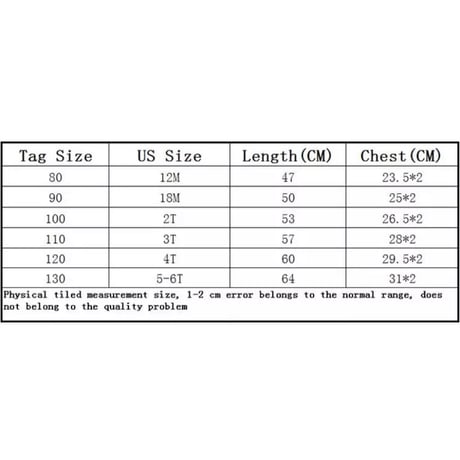 | Tag Size | US Size | Length(CM) | Chest(CM) |
|---|---|---|---|
| 80 | 12M | 47 | 23.5*2 |
| 90 | 18M | 50 | 25*2 |
| 100 | 2T | 53 | 26.5*2 |
| 110 | 3T | 57 | 28*2 |
| 120 | 4T | 60 | 29.5*2 |
| 130 | 5-6T | 64 | 31*2 |

Physical tiled measurement size, 1-2 cm error belongs to the normal range, does not belong to the quality problem